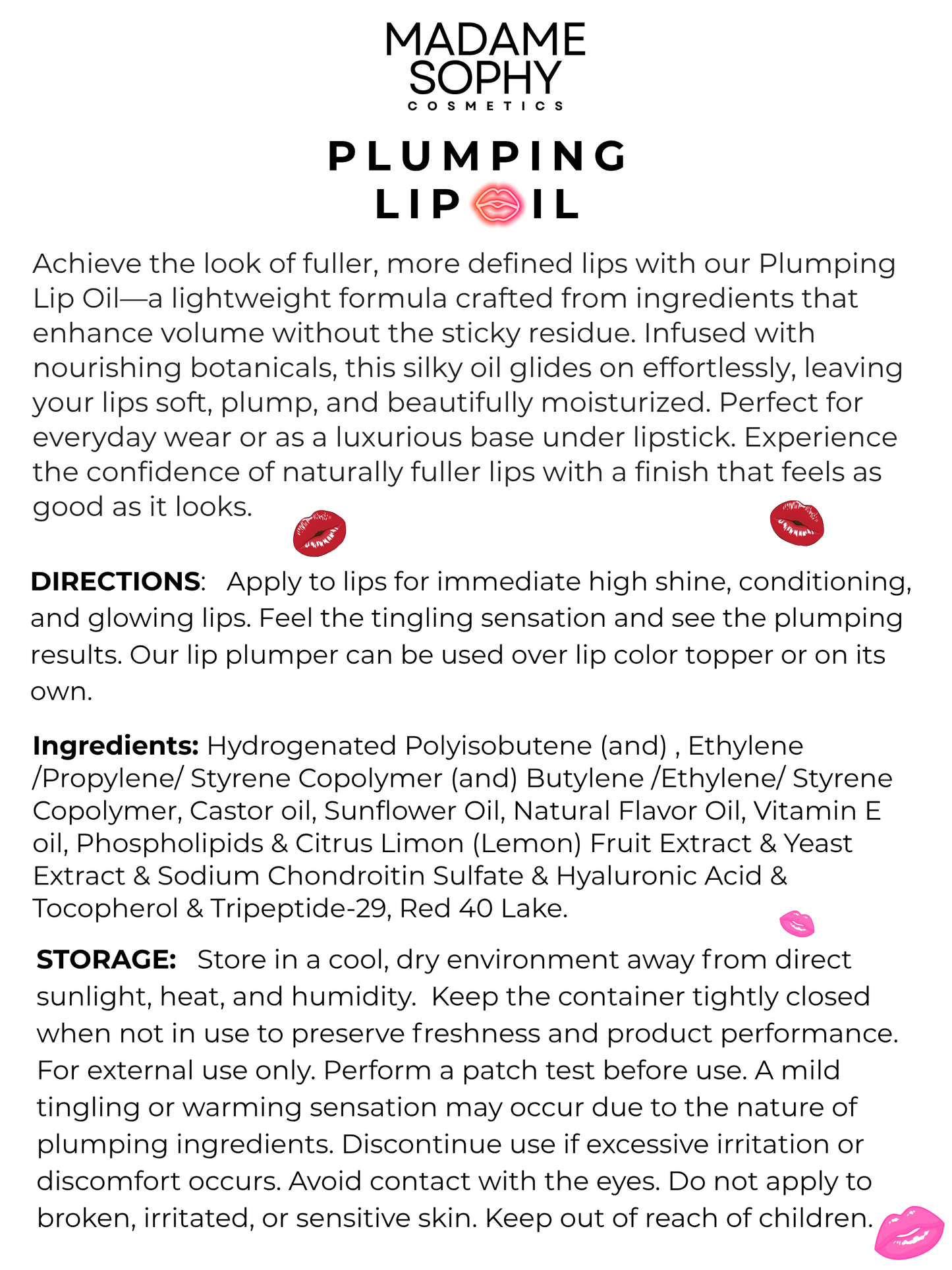 MADAME
SOPHY
COSMETICS

PLUMPING
LIP IL

Achieve the look of fuller, more defined lips with our Plumping Lip Oil—a lightweight formula crafted from ingredients that enhance volume without the sticky residue. Infused with nourishing botanicals, this silky oil glides on effortlessly, leaving your lips soft, plump, and beautifully moisturized. Perfect for everyday wear or as a luxurious base under lipstick. Experience the confidence of naturally fuller lips with a finish that feels as good as it looks.

DIRECTIONS: Apply to lips for immediate high shine, conditioning, and glowing lips. Feel the tingling sensation and see the plumping results. Our lip plumper can be used over lip color topper or on its own.

Ingredients: Hydrogenated Polyisobutene (and) , Ethylene /Propylene/ Styrene Copolymer (and) Butylene /Ethylene/ Styrene Copolymer, Castor oil, Sunflower Oil, Natural Flavor Oil, Vitamin E oil, Phospholipids & Citrus Limon (Lemon) Fruit Extract & Yeast Extract & Sodium Chondroitin Sulfate & Hyaluronic Acid & Tocopherol & Tripeptide-29, Red 40 Lake.

STORAGE: Store in a cool, dry environment away from direct sunlight, heat, and humidity. Keep the container tightly closed when not in use to preserve freshness and product performance. For external use only. Perform a patch test before use. A mild tingling or warming sensation may occur due to the nature of plumping ingredients. Discontinue use if excessive irritation or discomfort occurs. Avoid contact with the eyes. Do not apply to broken, irritated, or sensitive skin. Keep out of reach of children.